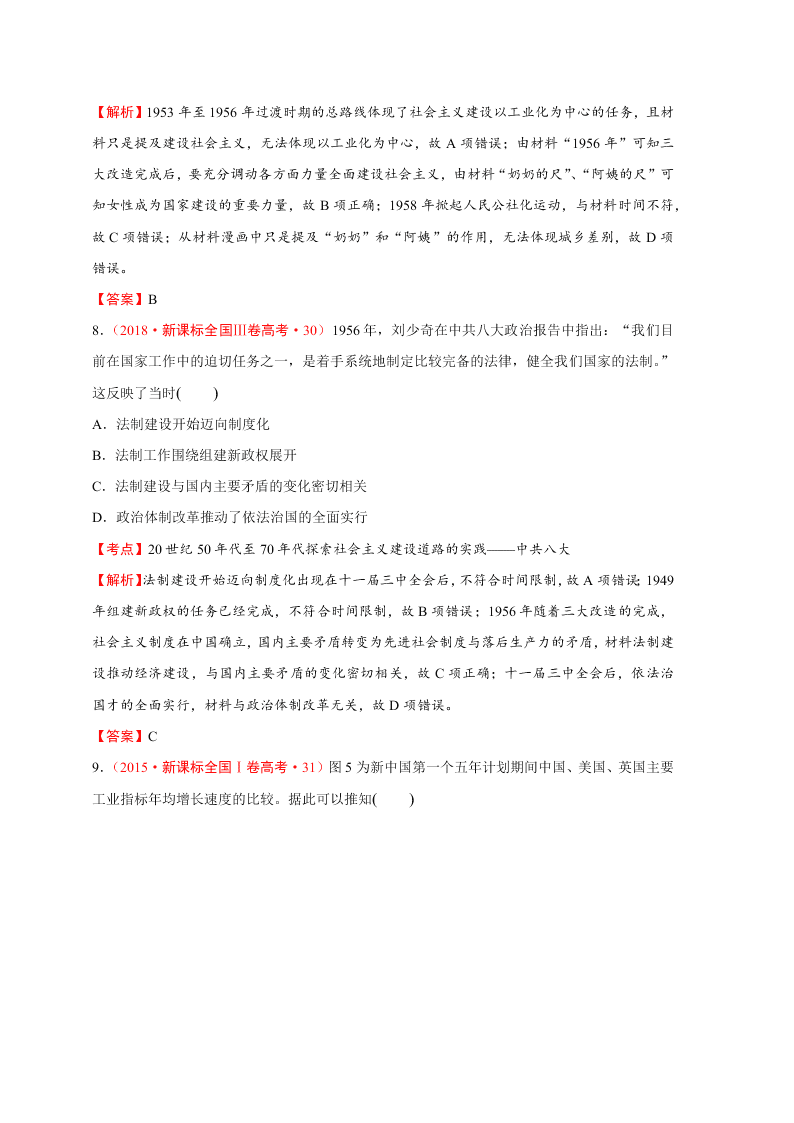 【解析】1953 年至 1956 年过渡时期的总路线体现了社会主义建设以工业化为中心的任务，且材料只是提及建设社会主义，无法体现以工业化为中心，故 A 项错误；由材料“1956 年”可知三大改造完成后，要充分调动各方面力量全面建设社会主义，由材料“奶奶的尺”、“阿姨的尺”可知女性成为国家建设的重要力量，故 B 项正确；1958 年掀起人民公社化运动，与材料时间不符，故 C 项错误；从材料漫画中只是提及“奶奶”和“阿姨”的作用，无法体现城乡差别，故 D 项错误。

【答案】B

8．（2018·新课标全国Ⅲ卷高考·30）1956 年，刘少奇在中共八大政治报告中指出：“我们目前在国家工作中的迫切任务之一，是着手系统地制定比较完备的法律，健全我们国家的法制。”这反映了当时(　　)

A．法制建设开始迈向制度化

B．法制工作围绕组建新政权展开

C．法制建设与国内主要矛盾的变化密切相关

D．政治体制改革推动了依法治国的全面实行

【考点】20 世纪 50 年代至 70 年代探索社会主义建设道路的实践——中共八大

【解析】法制建设开始迈向制度化出现在十一届三中全会后，不符合时间限制，故 A 项错误；1949 年组建新政权的任务已经完成，不符合时间限制，故 B 项错误；1956 年随着三大改造的完成，社会主义制度在中国确立，国内主要矛盾转变为先进社会制度与落后生产力的矛盾，材料法制建设推动经济建设，与国内主要矛盾的变化密切相关，故 C 项正确；十一届三中全会后，依法治国才的全面实行，材料与政治体制改革无关，故 D 项错误。

【答案】C

9．（2015·新课标全国Ⅰ卷高考·31）图 5 为新中国第一个五年计划期间中国、美国、英国主要工业指标年均增长速度的比较。据此可以推知(　　)